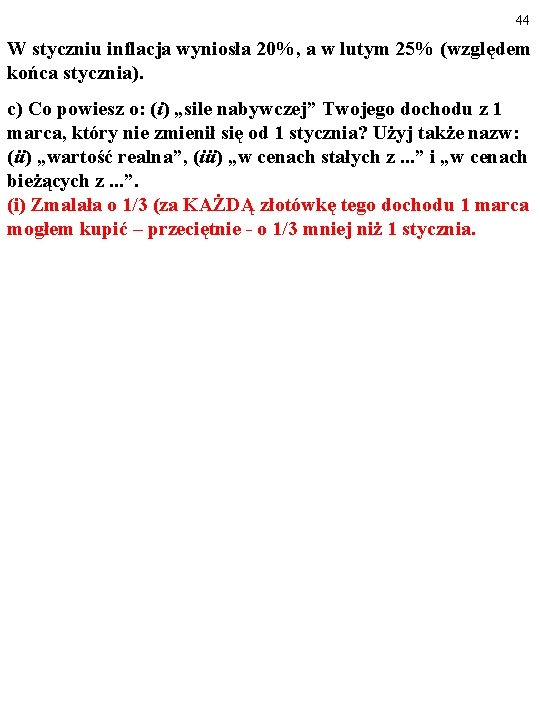 44

W styczniu inflacja wyniosła 20%, a w lutym 25% (względem końca stycznia).

c) Co powiesz o: (i) „sile nabywczej” Twojego dochodu z 1 marca, który nie zmienił się od 1 stycznia? Użyj także nazw: (ii) „wartość realna”, (iii) „w cenach stałych z ...” i „w cenach bieżących z ...”.
(i) Zmalała o 1/3 (za KAŻDĄ złotówkę tego dochodu 1 marca mogłem kupić – przeciętnie - o 1/3 mniej niż 1 stycznia.